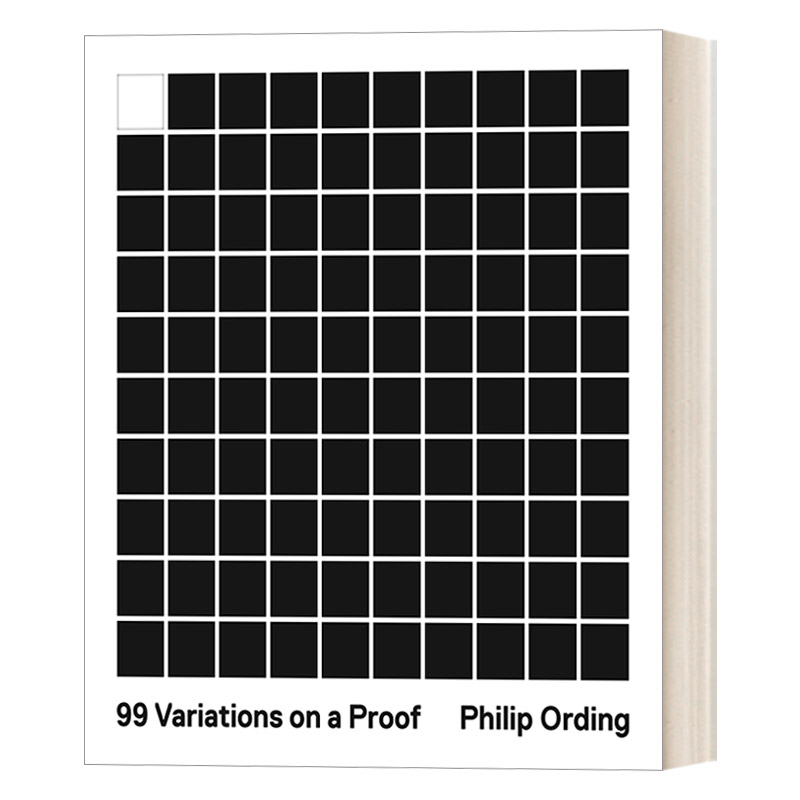 99 Variations on a Proof
Philip Ording